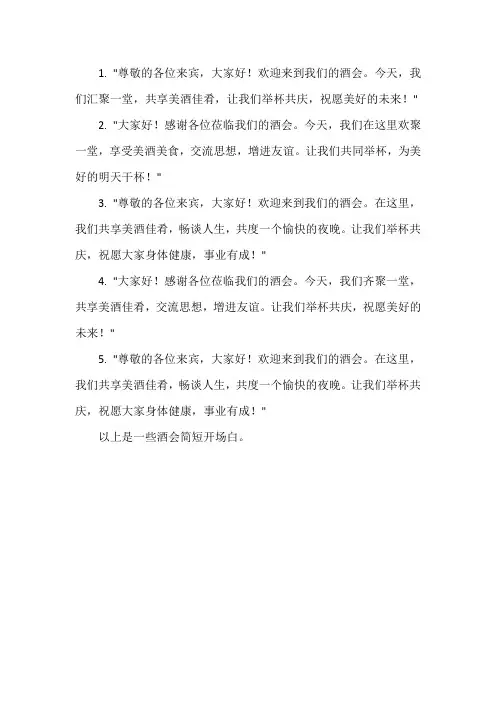 1. "尊敬的各位来宾，大家好！欢迎来到我们的酒会。今天，我们汇聚一堂，共享美酒佳肴，让我们举杯共庆，祝愿美好的未来！"

2. "大家好！感谢各位莅临我们的酒会。今天，我们在这里欢聚一堂，享受美酒美食，交流思想，增进友谊。让我们共同举杯，为美好的明天干杯！"

3. "尊敬的各位来宾，大家好！欢迎来到我们的酒会。在这里，我们共享美酒佳肴，畅谈人生，共度一个愉快的夜晚。让我们举杯共庆，祝愿大家身体健康，事业有成！"

4. "大家好！感谢各位莅临我们的酒会。今天，我们齐聚一堂，共享美酒佳肴，交流思想，增进友谊。让我们举杯共庆，祝愿美好的未来！"

5. "尊敬的各位来宾，大家好！欢迎来到我们的酒会。在这里，我们共享美酒佳肴，畅谈人生，共度一个愉快的夜晚。让我们举杯共庆，祝愿大家身体健康，事业有成！"

以上是一些酒会简短开场白。